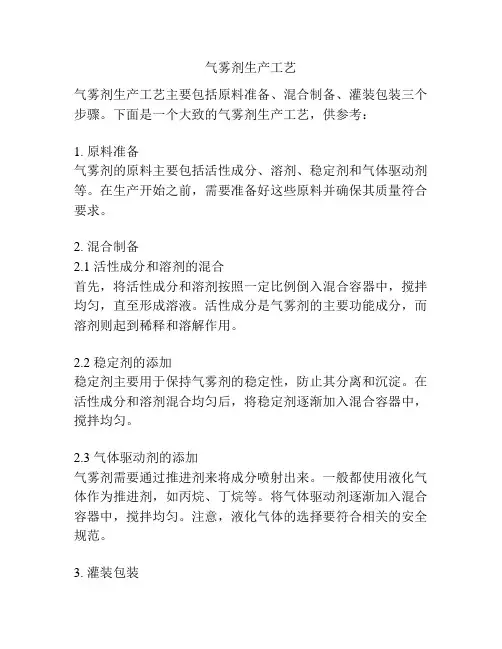 气雾剂生产工艺

气雾剂生产工艺主要包括原料准备、混合制备、灌装包装三个步骤。下面是一个大致的气雾剂生产工艺，供参考：

1. 原料准备
气雾剂的原料主要包括活性成分、溶剂、稳定剂和气体驱动剂等。在生产开始之前，需要准备好这些原料并确保其质量符合要求。

2. 混合制备
2.1 活性成分和溶剂的混合
首先，将活性成分和溶剂按照一定比例倒入混合容器中，搅拌均匀，直至形成溶液。活性成分是气雾剂的主要功能成分，而溶剂则起到稀释和溶解作用。

2.2 稳定剂的添加
稳定剂主要用于保持气雾剂的稳定性，防止其分离和沉淀。在活性成分和溶剂混合均匀后，将稳定剂逐渐加入混合容器中，搅拌均匀。

2.3 气体驱动剂的添加
气雾剂需要通过推进剂来将成分喷射出来。一般都使用液化气体作为推进剂，如丙烷、丁烷等。将气体驱动剂逐渐加入混合容器中，搅拌均匀。注意，液化气体的选择要符合相关的安全规范。

3. 灌装包装